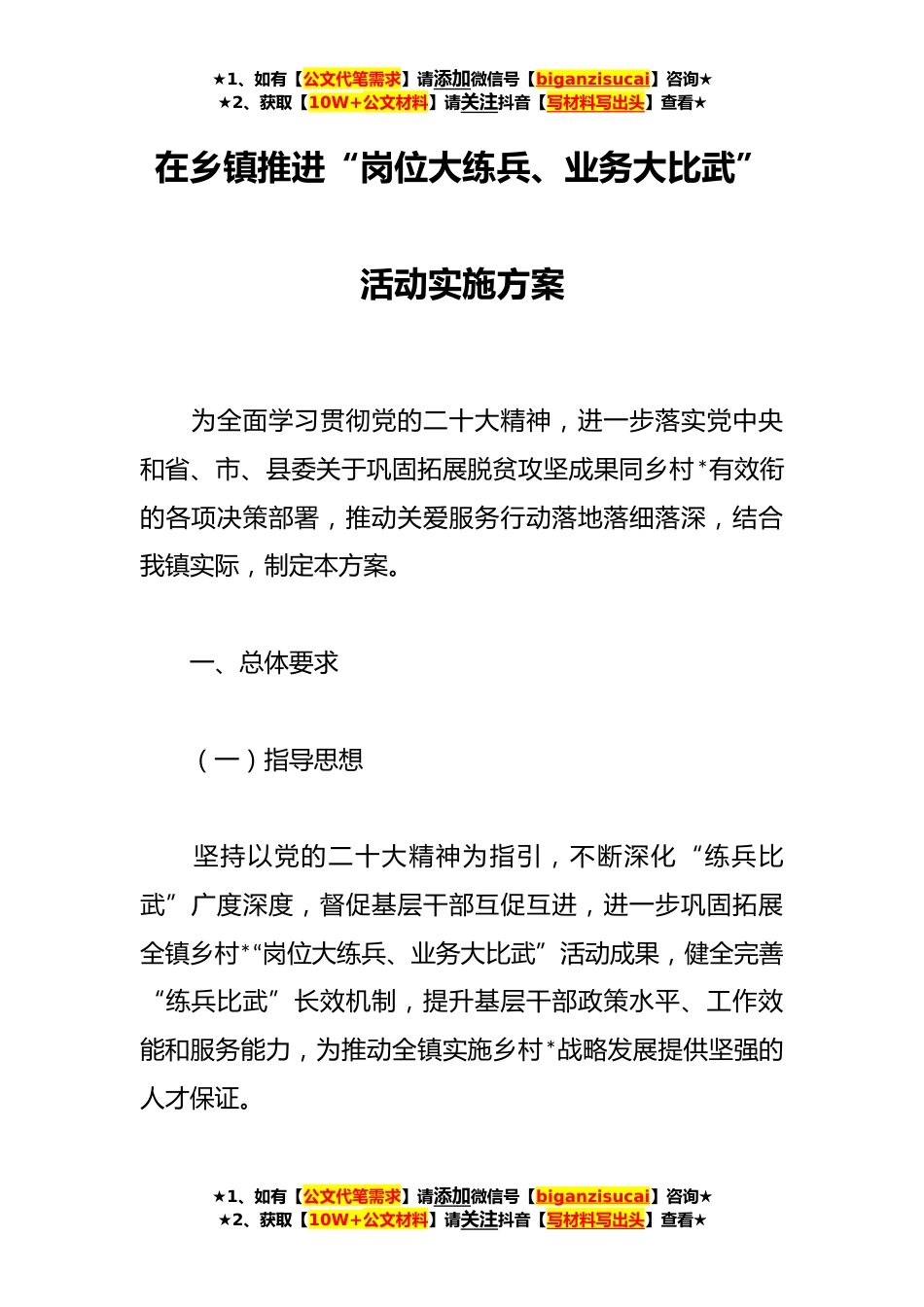 ★1、如有【公文代笔需求】请添加微信号【biganzisucai】咨询★
★2、获取【10W+公文材料】请关注抖音【写材料写出头】查看★

在乡镇推进“岗位大练兵、业务大比武”

活动实施方案

为全面学习贯彻党的二十大精神，进一步落实党中央和省、市、县委关于巩固拓展脱贫攻坚成果同乡村*有效衔的各项决策部署，推动关爱服务行动落地落细落深，结合我镇实际，制定本方案。

一、总体要求

（一）指导思想

坚持以党的二十大精神为指引，不断深化“练兵比武”广度深度，督促基层干部互促互进，进一步巩固拓展全镇乡村*“岗位大练兵、业务大比武”活动成果，健全完善“练兵比武”长效机制，提升基层干部政策水平、工作效能和服务能力，为推动全镇实施乡村*战略发展提供坚强的人才保证。

★1、如有【公文代笔需求】请添加微信号【biganzisucai】咨询★
★2、获取【10W+公文材料】请关注抖音【写材料写出头】查看★